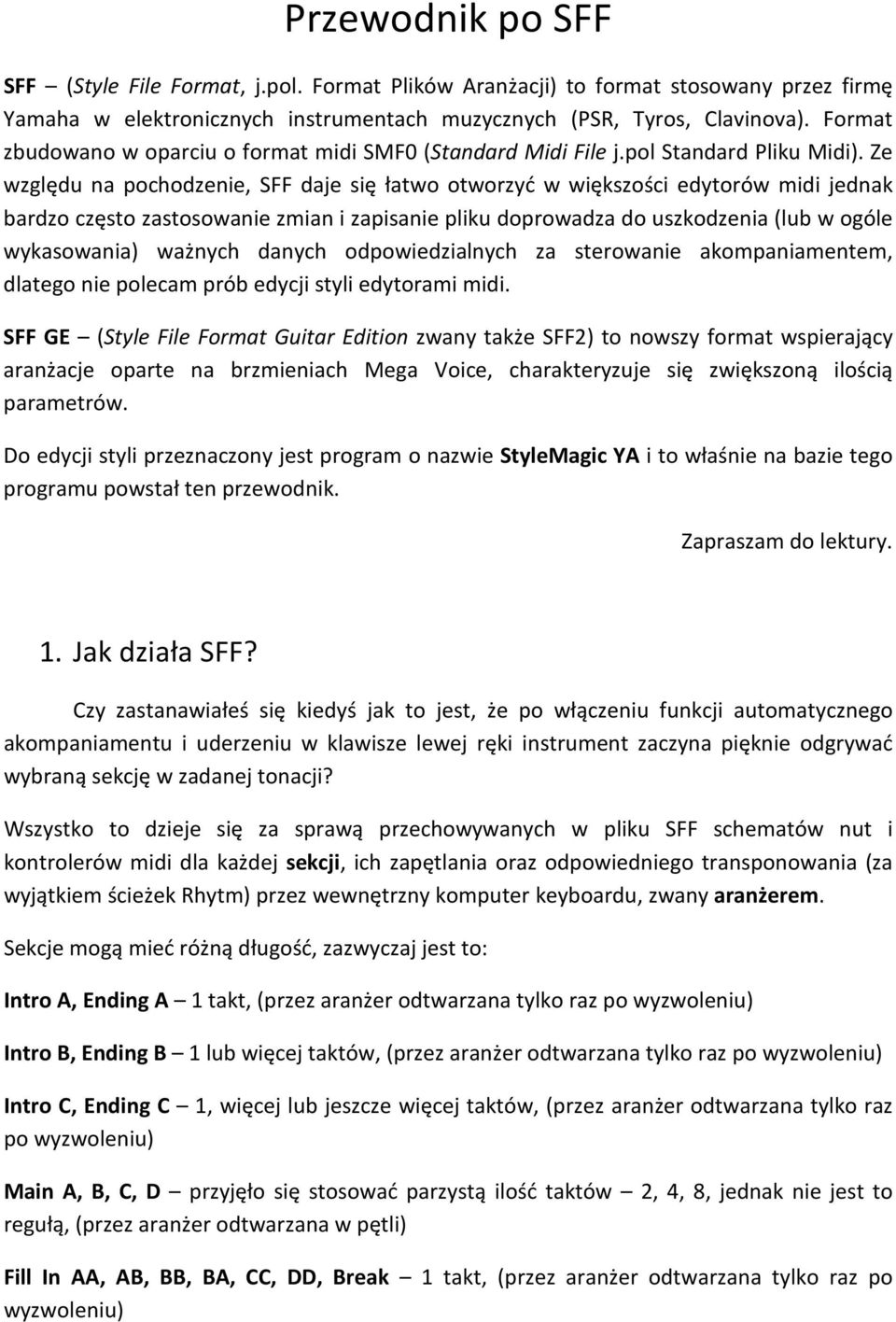 Przewodnik po SFF

SFF – (Style File Format, j.pol. Format Plików Aranżacji) to format stosowany przez firmę Yamaha w elektronicznych instrumentach muzycznych (PSR, Tyros, Clavinova). Format zbudowano w oparciu o format midi SMF0 (Standard Midi File j.pol Standard Pliku Midi). Ze względu na pochodzenie, SFF daje się łatwo otworzyć w większości edytorów midi jednak bardzo często zastosowanie zmian i zapisanie pliku doprowadza do uszkodzenia (lub w ogóle wykasowania) ważnych danych odpowiedzialnych za sterowanie akompaniamentem, dlatego nie polecam prób edycji styli edytorami midi.

SFF GE – (Style File Format Guitar Edition zwany także SFF2) to nowszy format wspierający aranżacje oparte na brzmieniach Mega Voice, charakteryzuje się zwiększoną ilością parametrów.

Do edycji styli przeznaczony jest program o nazwie StyleMagic YA i to właśnie na bazie tego programu powstał ten przewodnik.

Zapraszam do lektury.

1. Jak działa SFF?

Czy zastanawiałeś się kiedyś jak to jest, że po włączeniu funkcji automatycznego akompaniamentu i uderzeniu w klawisze lewej ręki instrument zaczyna pięknie odgrywać wybraną sekcję w zadanej tonacji?

Wszystko to dzieje się za sprawą przechowywanych w pliku SFF schematów nut i kontrolerów midi dla każdej sekcji, ich zapętlania oraz odpowiedniego transponowania (za wyjątkiem ścieżek Rhytm) przez wewnętrzny komputer keyboardu, zwany aranżerem.

Sekcje mogą mieć różną długość, zazwyczaj jest to:

Intro A, Ending A – 1 takt, (przez aranżer odtwarzana tylko raz po wyzwoleniu)

Intro B, Ending B – 1 lub więcej taktów, (przez aranżer odtwarzana tylko raz po wyzwoleniu)

Intro C, Ending C – 1, więcej lub jeszcze więcej taktów, (przez aranżer odtwarzana tylko raz po wyzwoleniu)

Main A, B, C, D – przyjęło się stosować parzystą ilość taktów – 2, 4, 8, jednak nie jest to regułą, (przez aranżer odtwarzana w pętli)

Fill In AA, AB, BB, BA, CC, DD, Break – 1 takt, (przez aranżer odtwarzana tylko raz po wyzwoleniu)